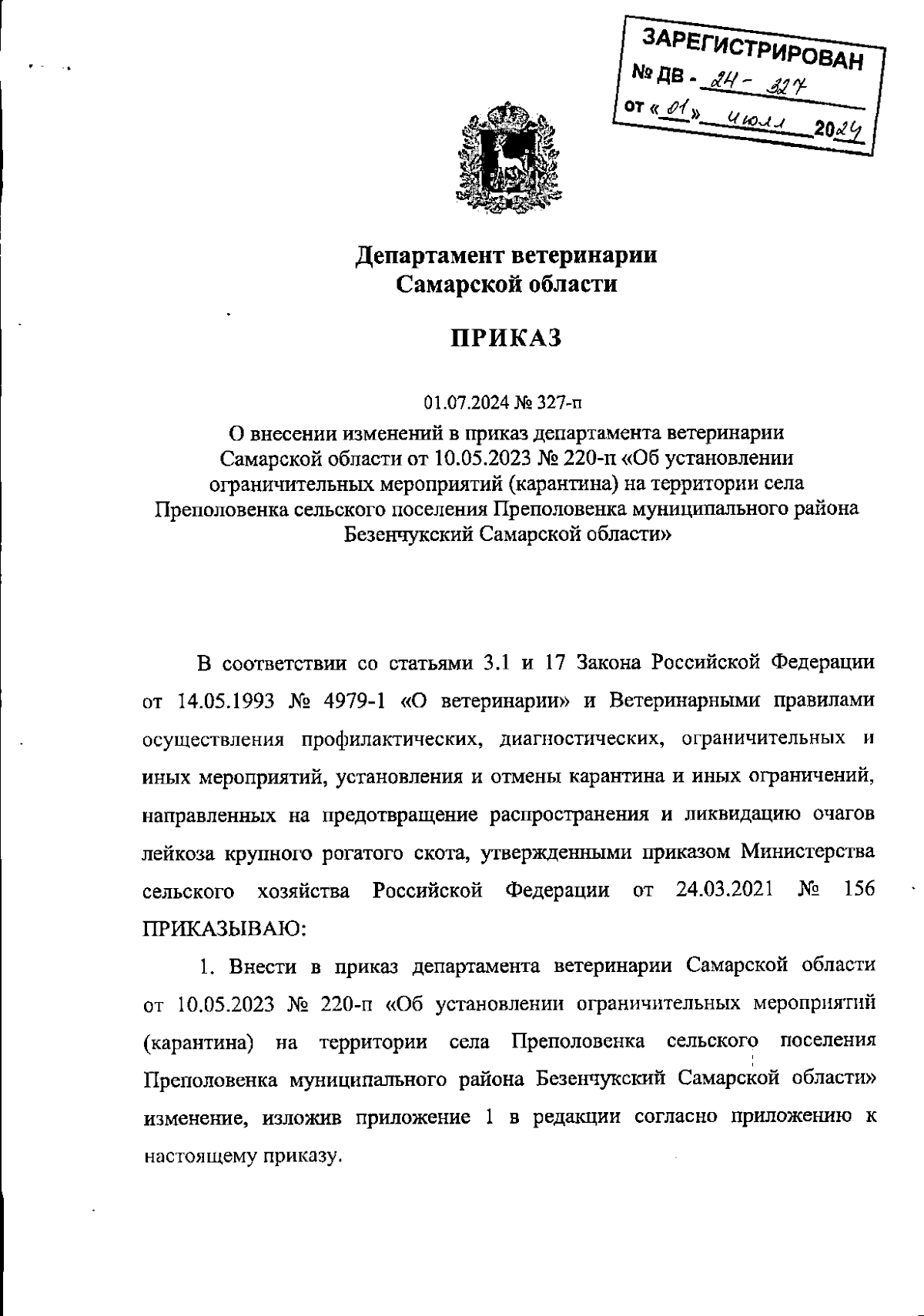 ЗАРЕГИСТРИРОВАН
№ ДВ - 24 - 327
от « 01 » июля 2024

Департамент ветеринарии
Самарской области

ПРИКАЗ

01.07.2024 № 327-п

О внесении изменений в приказ департамента ветеринарии Самарской области от 10.05.2023 № 220-п «Об установлении ограничительных мероприятий (карантина) на территории села Преполовенка сельского поселения Преполовенка муниципального района Безенчукский Самарской области»

В соответствии со статьями 3.1 и 17 Закона Российской Федерации от 14.05.1993 № 4979-1 «О ветеринарии» и Ветеринарными правилами осуществления профилактических, диагностических, ограничительных и иных мероприятий, установления и отмены карантина и иных ограничений, направленных на предотвращение распространения и ликвидацию очагов лейкоза крупного рогатого скота, утвержденными приказом Министерства сельского хозяйства Российской Федерации от 24.03.2021 № 156 ПРИКАЗЫВАЮ:

1. Внести в приказ департамента ветеринарии Самарской области от 10.05.2023 № 220-п «Об установлении ограничительных мероприятий (карантина) на территории села Преполовенка сельского поселения Преполовенка муниципального района Безенчукский Самарской области» изменение, изложив приложение 1 в редакции согласно приложению к настоящему приказу.